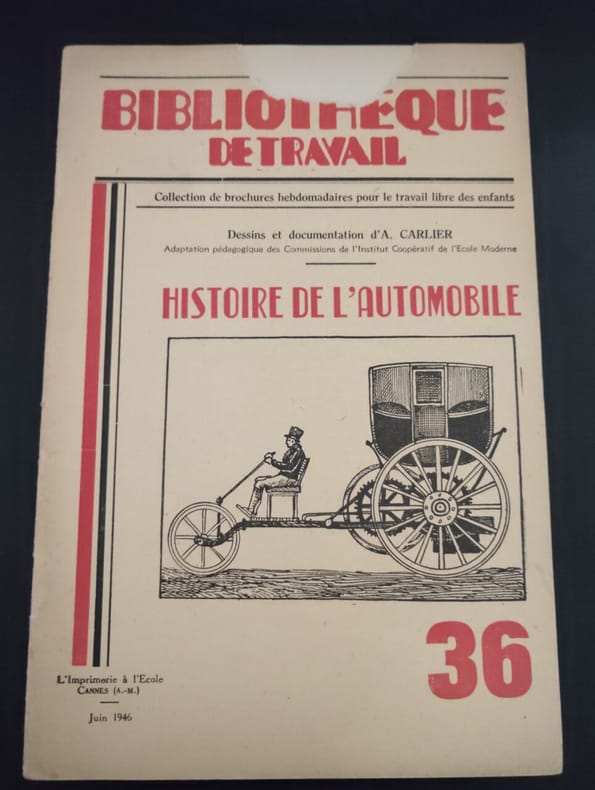 BIBLIOTHÈQUE
DE TRAVAIL

Collection de brochures hebdomadaires pour le travail libre des enfants

Dessins et documentation d'A. CARLIER
Adaptation pédagogique des Commissions de l'Institut Coopératif de l'Ecole Moderne

HISTOIRE DE L'AUTOMOBILE

36

L'Imprimerie à l'Ecole
CANNES (A.-M.)

Juin 1946